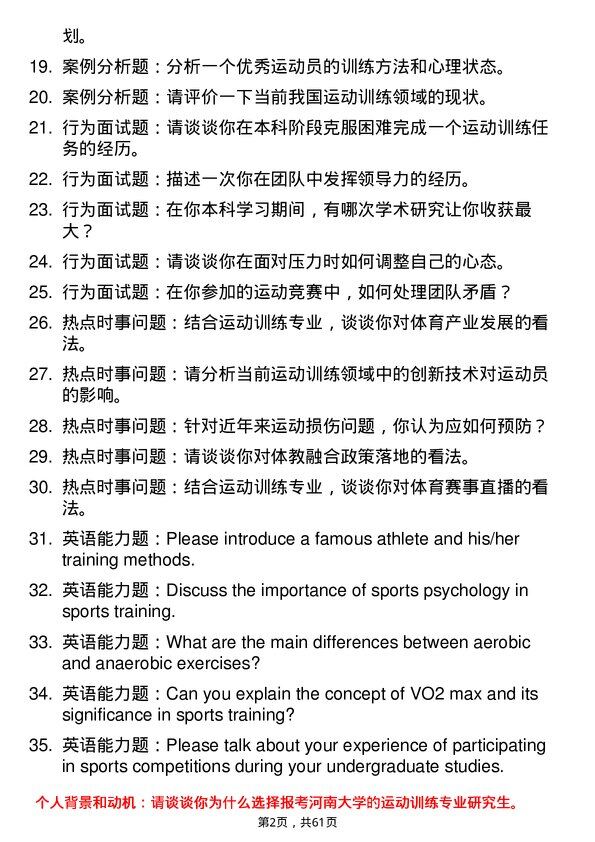 划。

19. 案例分析题：分析一个优秀运动员的训练方法和心理状态。

20. 案例分析题：请评价一下当前我国运动训练领域的现状。

21. 行为面试题：请谈谈你在本科阶段克服困难完成一个运动训练任务的经历。

22. 行为面试题：描述一次你在团队中发挥领导力的经历。

23. 行为面试题：在你本科学习期间，有哪次学术研究让你收获最大？

24. 行为面试题：请谈谈你在面对压力时如何调整自己的心态。

25. 行为面试题：在你参加的运动竞赛中，如何处理团队矛盾？

26. 热点时事问题：结合运动训练专业，谈谈你对体育产业发展的看法。

27. 热点时事问题：请分析当前运动训练领域中的创新技术对运动员的影响。

28. 热点时事问题：针对近年来运动损伤问题，你认为应如何预防？

29. 热点时事问题：请谈谈你对体教融合政策落地的看法。

30. 热点时事问题：结合运动训练专业，谈谈你对体育赛事直播的看法。

31. 英语能力题：Please introduce a famous athlete and his/her training methods.

32. 英语能力题：Discuss the importance of sports psychology in sports training.

33. 英语能力题：What are the main differences between aerobic and anaerobic exercises?

34. 英语能力题：Can you explain the concept of VO2 max and its significance in sports training?

35. 英语能力题：Please talk about your experience of participating in sports competitions during your undergraduate studies.

个人背景和动机：请谈谈你为什么选择报考河南大学的运动训练专业研究生。

第2页，共61页